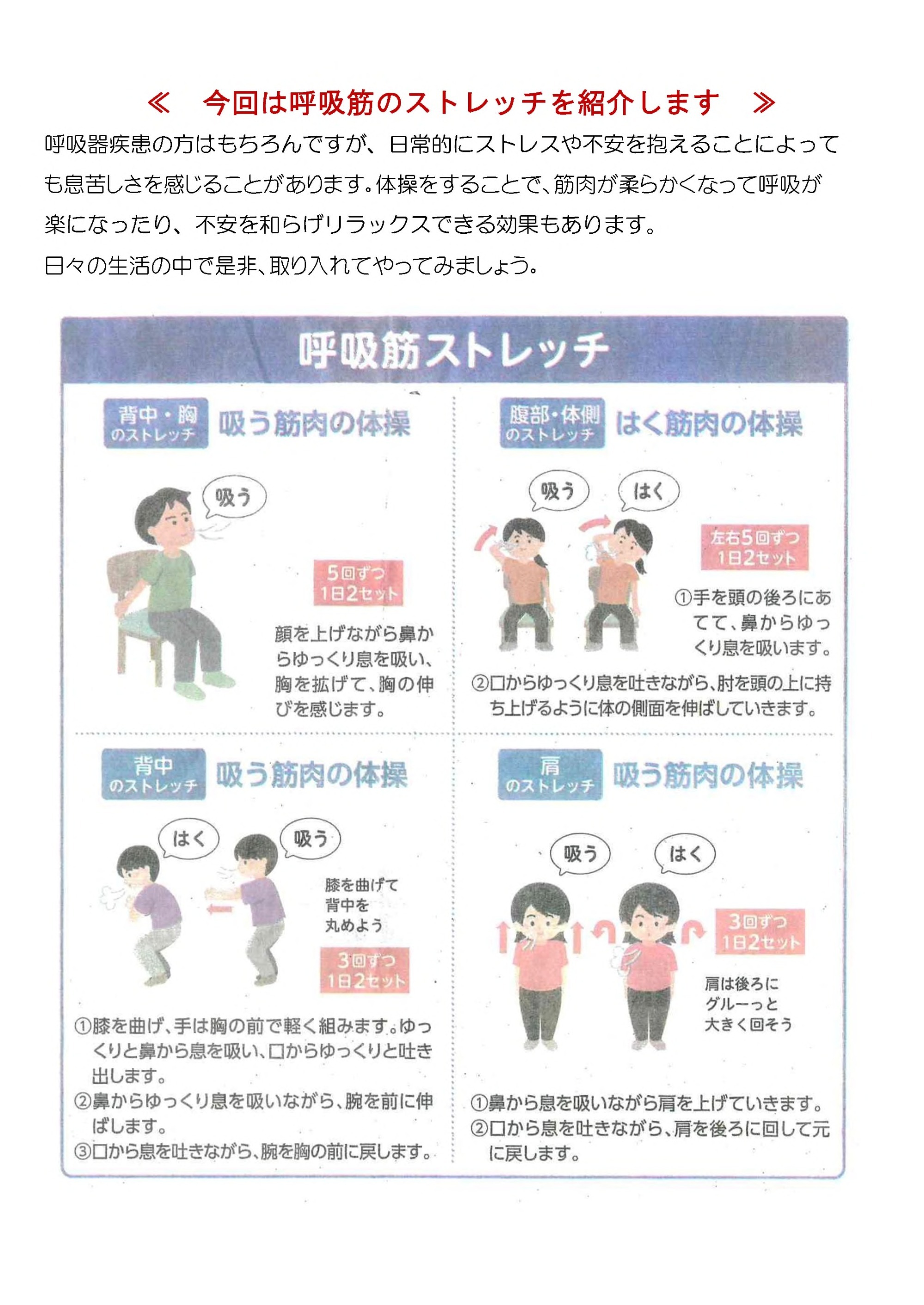 ≪　今回は呼吸筋のストレッチを紹介します　≫

呼吸器疾患の方はもちろんですが、日常的にストレスや不安を抱えることによっても息苦しさを感じることがあります。体操をすることで、筋肉が柔らかくなって呼吸が楽になったり、不安を和らげリラックスできる効果もあります。

日々の生活の中で是非、取り入れてやってみましょう。

呼吸筋ストレッチ

背中・胸のストレッチ　吸う筋肉の体操

吸う

5回ずつ 1日2セット

顔を上げながら鼻からゆっくり息を吸い、胸を拡げて、胸の伸びを感じます。

腹部・体側のストレッチ　はく筋肉の体操

吸う　はく

左右5回ずつ 1日2セット

①手を頭の後ろにあてて、鼻からゆっくり息を吸います。

②口からゆっくり息を吐きながら、肘を頭の上に持ち上げるように体の側面を伸ばしていきます。

背中のストレッチ　吸う筋肉の体操

はく　吸う

膝を曲げて背中を丸めよう

3回ずつ 1日2セット

①膝を曲げ、手は胸の前で軽く組みます。ゆっくりと鼻から息を吸い、口からゆっくりと吐き出します。

②鼻からゆっくり息を吸いながら、腕を前に伸ばします。

③口から息を吐きながら、腕を胸の前に戻します。

肩のストレッチ　吸う筋肉の体操

吸う　はく

3回ずつ 1日2セット

肩は後ろにグルーっと大きく回そう

①鼻から息を吸いながら肩を上げていきます。

②口から息を吐きながら、肩を後ろに回して元に戻します。